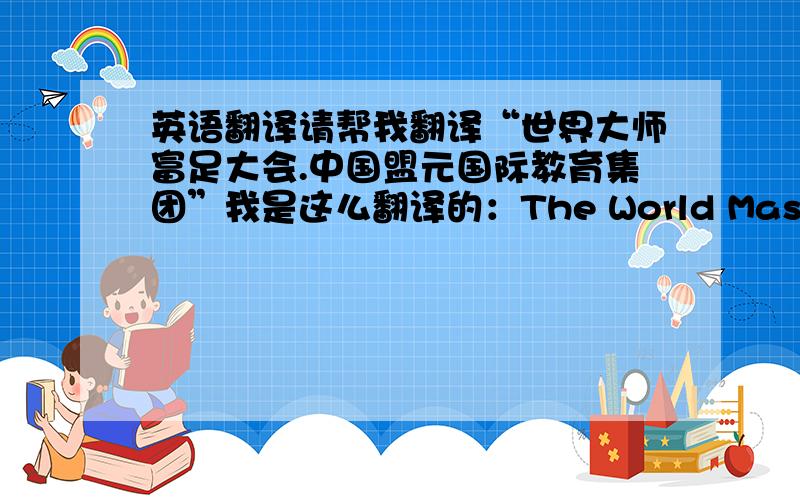 英语翻译请帮我翻译“世界大师富足大会.中国盟元国际教育集团”我是这么翻译的：The World Mas